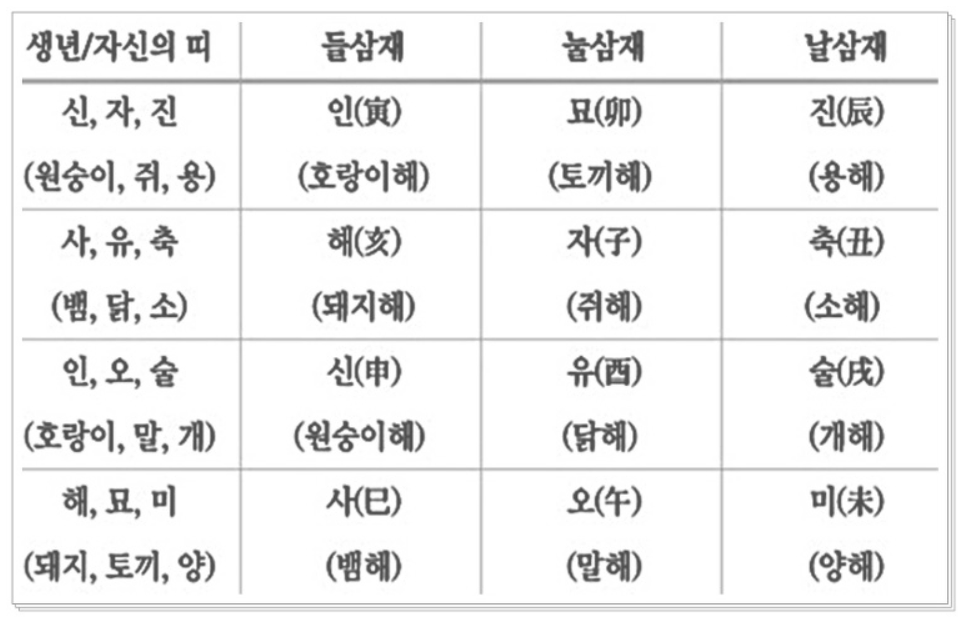 | 생년/자신의 띠 | 들삼재 | 눌삼재 | 날삼재 |
|---|---|---|---|
| 신, 자, 진 (원숭이, 쥐, 용) | 인(寅) (호랑이해) | 묘(卯) (토끼해) | 진(辰) (용해) |
| 사, 유, 축 (뱀, 닭, 소) | 해(亥) (돼지해) | 자(子) (쥐해) | 축(丑) (소해) |
| 인, 오, 술 (호랑이, 말, 개) | 신(申) (원숭이해) | 유(酉) (닭해) | 술(戌) (개해) |
| 해, 묘, 미 (돼지, 토끼, 양) | 사(巳) (뱀해) | 오(午) (말해) | 미(未) (양해) |